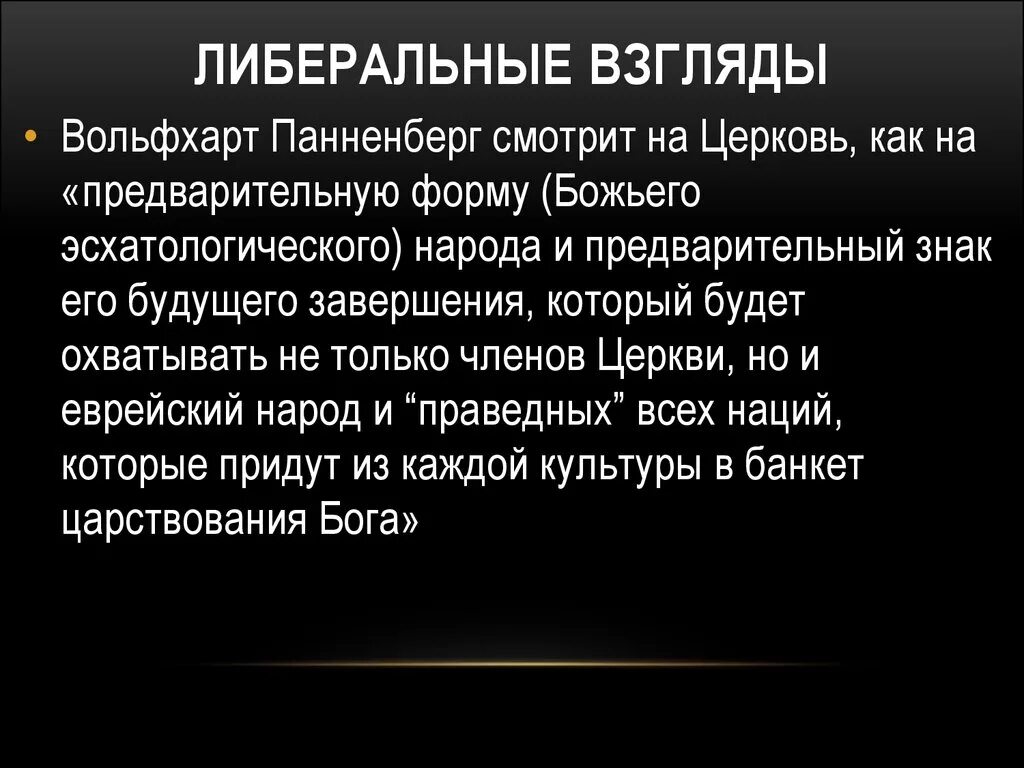 ЛИБЕРАЛЬНЫЕ ВЗГЛЯДЫ

• Вольфхарт Панненберг смотрит на Церковь, как на «предварительную форму (Божьего эсхатологического) народа и предварительный знак его будущего завершения, который будет охватывать не только членов Церкви, но и еврейский народ и “праведных” всех наций, которые придут из каждой культуры в банкет царствования Бога»